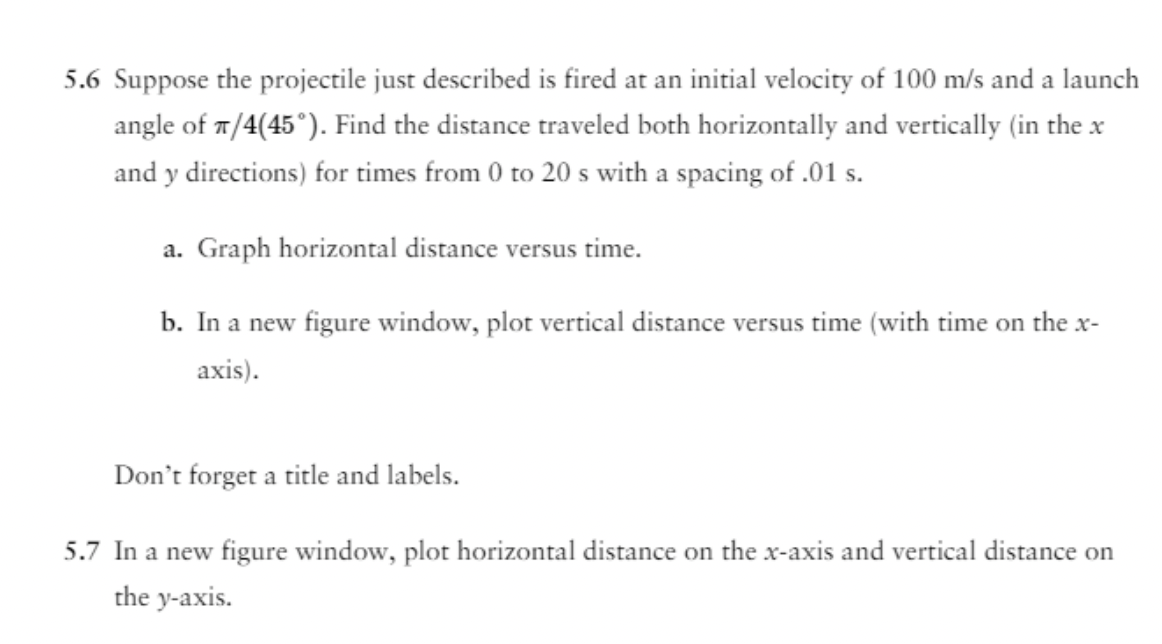 5.6 Suppose the projectile just described is fired at an initial velocity of 100 m/s and a launch angle of $\pi/4(45^\circ)$. Find the distance traveled both horizontally and vertically (in the $x$ and $y$ directions) for times from 0 to 20 s with a spacing of .01 s.

a. Graph horizontal distance versus time.

b. In a new figure window, plot vertical distance versus time (with time on the $x$-axis).

Don't forget a title and labels.

5.7 In a new figure window, plot horizontal distance on the $x$-axis and vertical distance on the $y$-axis.